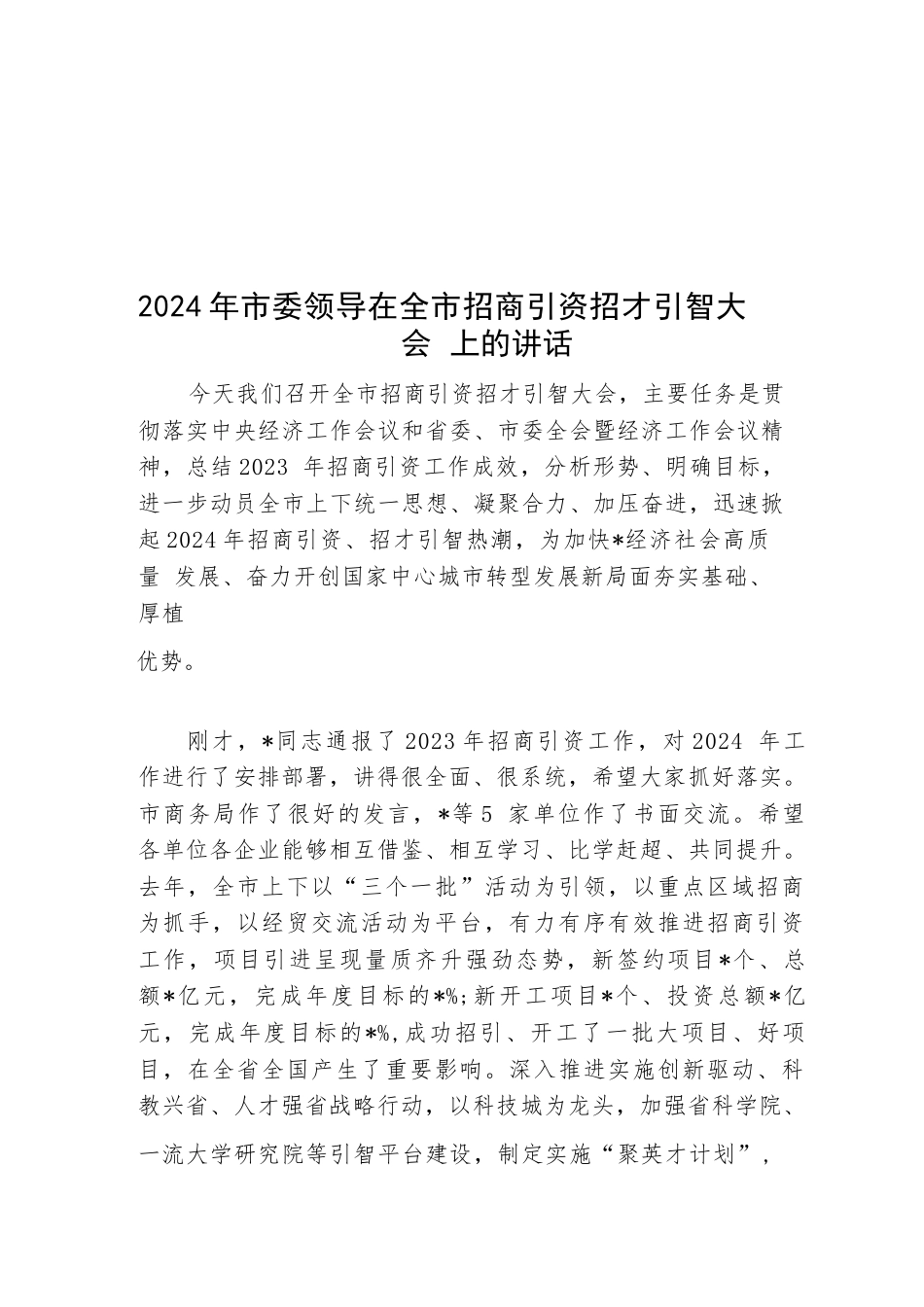 2024年市委领导在全市招商引资招才引智大会 上的讲话

今天我们召开全市招商引资招才引智大会，主要任务是贯彻落实中央经济工作会议和省委、市委全会暨经济工作会议精神，总结2023 年招商引资工作成效，分析形势、明确目标，进一步动员全市上下统一思想、凝聚合力、加压奋进，迅速掀起2024年招商引资、招才引智热潮，为加快*经济社会高质量 发展、奋力开创国家中心城市转型发展新局面夯实基础、厚植

优势。

刚才，*同志通报了2023年招商引资工作，对2024 年工作进行了安排部署，讲得很全面、很系统，希望大家抓好落实。市商务局作了很好的发言，*等5 家单位作了书面交流。希望各单位各企业能够相互借鉴、相互学习、比学赶超、共同提升。去年，全市上下以“三个一批”活动为引领，以重点区域招商为抓手，以经贸交流活动为平台，有力有序有效推进招商引资工作，项目引进呈现量质齐升强劲态势，新签约项目*个、总额*亿元，完成年度目标的*%;新开工项目*个、投资总额*亿元，完成年度目标的*%,成功招引、开工了一批大项目、好项目，在全省全国产生了重要影响。深入推进实施创新驱动、科教兴省、人才强省战略行动，以科技城为龙头，加强省科学院、一流大学研究院等引智平台建设，制定实施“聚英才计划”，